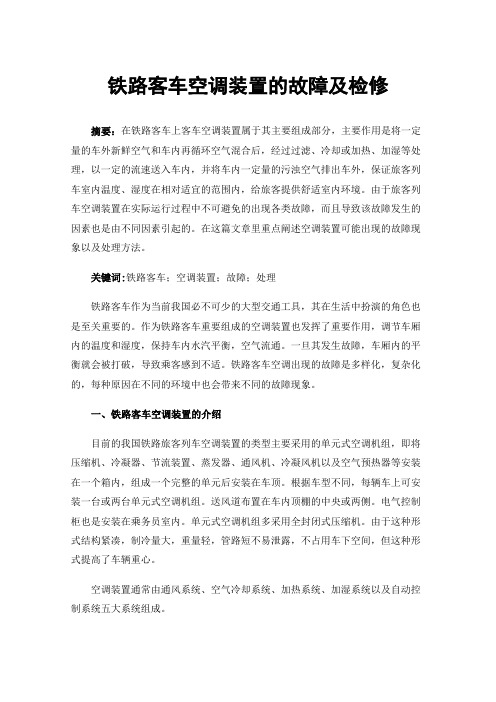 铁路客车空调装置的故障及检修

摘要：在铁路客车上客车空调装置属于其主要组成部分，主要作用是将一定量的车外新鲜空气和车内再循环空气混合后，经过过滤、冷却或加热、加湿等处理，以一定的流速送入车内，并将车内一定量的污浊空气排出车外，保证旅客列车室内温度、湿度在相对适宜的范围内，给旅客提供舒适室内环境。由于旅客列车空调装置在实际运行过程中不可避免的出现各类故障，而且导致该故障发生的因素也是由不同因素引起的。在这篇文章里重点阐述空调装置可能出现的故障现象以及处理方法。

关键词：铁路客车；空调装置；故障；处理

铁路客车作为当前我国必不可少的大型交通工具，其在生活中扮演的角色也是至关重要的。作为铁路客车重要组成的空调装置也发挥了重要作用，调节车厢内的温度和湿度，保持车内水汽平衡，空气流通。一旦其发生故障，车厢内的平衡就会被打破，导致乘客感到不适。铁路客车空调出现的故障是多样化，复杂化的，每种原因在不同的环境中也会带来不同的故障现象。

一、铁路客车空调装置的介绍

目前的我国铁路旅客列车空调装置的类型主要采用的单元式空调机组，即将压缩机、冷凝器、节流装置、蒸发器、通风机、冷凝风机以及空气预热器等安装在一个箱内，组成一个完整的单元后安装在车顶。根据车型不同，每辆车上可安装一台或两台单元式空调机组。送风道布置在车内顶棚的中央或两侧。电气控制柜也是安装在乘务员室内。单元式空调机组多采用全封闭式压缩机。由于这种形式结构紧凑，制冷量大，重量轻，管路短不易泄露，不占用车下空间，但这种形式提高了车辆重心。

空调装置通常由通风系统、空气冷却系统、加热系统、加湿系统以及自动控制系统五大系统组成。